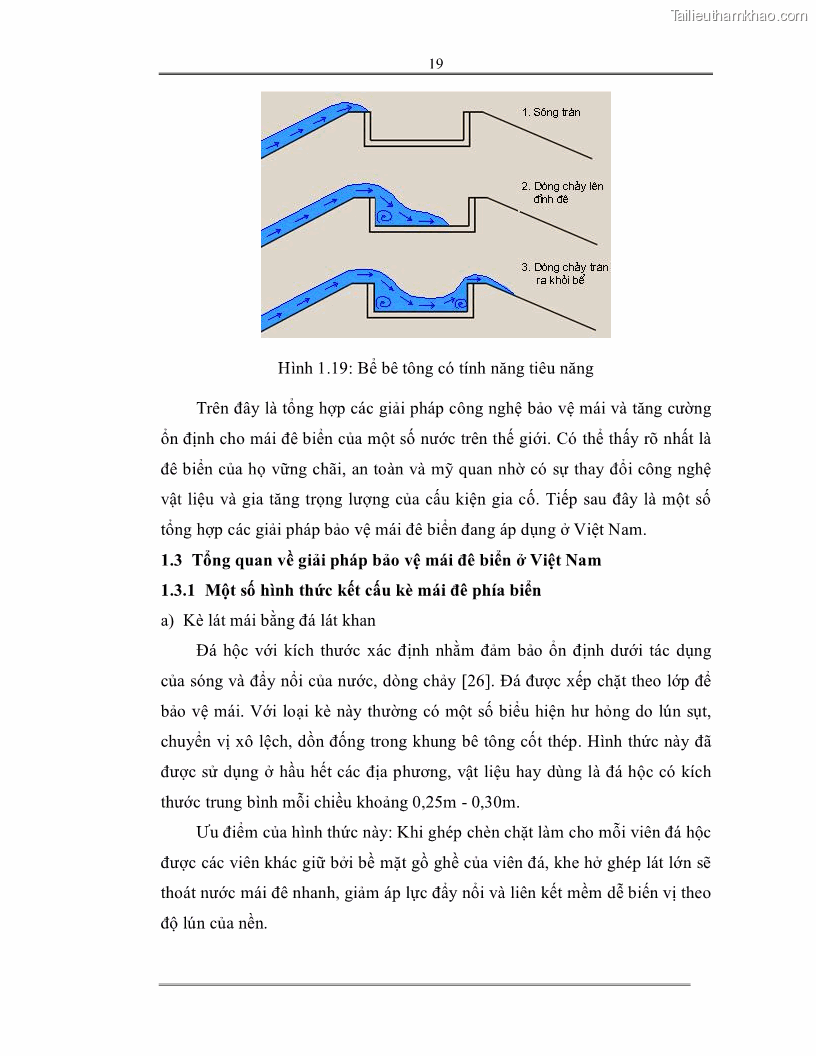 Tailieuthamkhao.com

19

1. Sóng tràn

2. Dòng chảy lên đỉnh đê

3. Dòng chảy tràn ra khỏi bể

Hình 1.19: Bể bê tông có tính năng tiêu năng

Trên đây là tổng hợp các giải pháp công nghệ bảo vệ mái và tăng cường ổn định cho mái đê biển của một số nước trên thế giới. Có thể thấy rõ nhất là đê biển của họ vững chãi, an toàn và mỹ quan nhờ có sự thay đổi công nghệ vật liệu và gia tăng trọng lượng của cấu kiện gia cố. Tiếp sau đây là một số tổng hợp các giải pháp bảo vệ mái đê biển đang áp dụng ở Việt Nam.

1.3 Tổng quan về giải pháp bảo vệ mái đê biển ở Việt Nam

1.3.1 Một số hình thức kết cấu kè mái đê phía biển

a) Kè lát mái bằng đá lát khan

Đá hộc với kích thước xác định nhằm đảm bảo ổn định dưới tác dụng của sóng và đẩy nổi của nước, dòng chảy [26]. Đá được xếp chặt theo lớp để bảo vệ mái. Với loại kè này thường có một số biểu hiện hư hỏng do lún sụt, chuyển vị xô lệch, dồn đống trong khung bê tông cốt thép. Hình thức này đã được sử dụng ở hầu hết các địa phương, vật liệu hay dùng là đá hộc có kích thước trung bình mỗi chiều khoảng 0,25m - 0,30m.

Ưu điểm của hình thức này: Khi ghép chèn chặt làm cho mỗi viên đá hộc được các viên khác giữ bởi bề mặt gồ ghề của viên đá, khe hở ghép lát lớn sẽ thoát nước mái đê nhanh, giảm áp lực đẩy nổi và liên kết mềm dễ biến vị theo độ lún của nền.